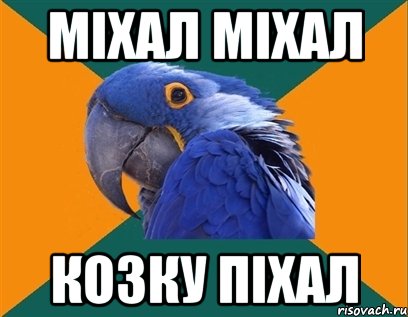 МІХАЛ МІХАЛ

КОЗКУ ПІХАЛ

risovach.ru